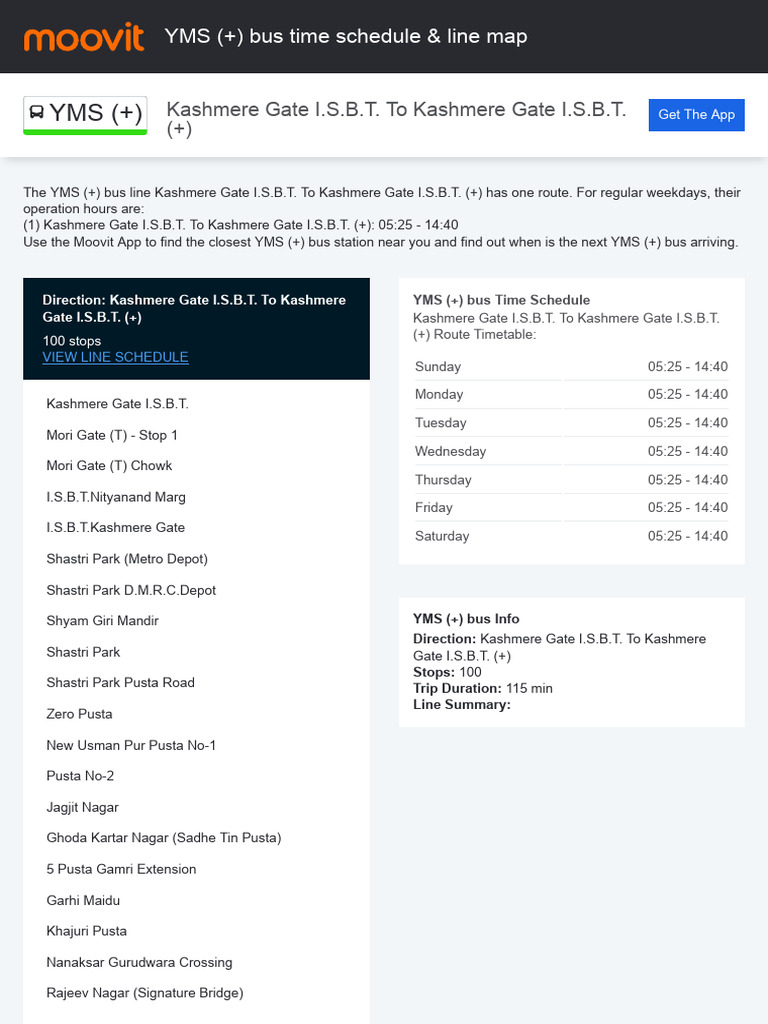 moovit YMS (+) bus time schedule & line map

YMS (+) Kashmere Gate I.S.B.T. To Kashmere Gate I.S.B.T. (+)

Get The App

The YMS (+) bus line Kashmere Gate I.S.B.T. To Kashmere Gate I.S.B.T. (+) has one route. For regular weekdays, their operation hours are:
(1) Kashmere Gate I.S.B.T. To Kashmere Gate I.S.B.T. (+): 05:25 - 14:40
Use the Moovit App to find the closest YMS (+) bus station near you and find out when is the next YMS (+) bus arriving.

Direction: Kashmere Gate I.S.B.T. To Kashmere Gate I.S.B.T. (+)
100 stops
VIEW LINE SCHEDULE

Kashmere Gate I.S.B.T.

Mori Gate (T) - Stop 1

Mori Gate (T) Chowk

I.S.B.T.Nityanand Marg

I.S.B.T.Kashmere Gate

Shastri Park (Metro Depot)

Shastri Park D.M.R.C.Depot

Shyam Giri Mandir

Shastri Park

Shastri Park Pusta Road

Zero Pusta

New Usman Pur Pusta No-1

Pusta No-2

Jagjit Nagar

Ghoda Kartar Nagar (Sadhe Tin Pusta)

5 Pusta Gamri Extension

Garhi Maidu

Khajuri Pusta

Nanaksar Gurudwara Crossing

Rajeev Nagar (Signature Bridge)

YMS (+) bus Time Schedule
Kashmere Gate I.S.B.T. To Kashmere Gate I.S.B.T. (+) Route Timetable:

| Sunday | 05:25 - 14:40 |
|---|---|
| Monday | 05:25 - 14:40 |
| Tuesday | 05:25 - 14:40 |
| Wednesday | 05:25 - 14:40 |
| Thursday | 05:25 - 14:40 |
| Friday | 05:25 - 14:40 |
| Saturday | 05:25 - 14:40 |

YMS (+) bus Info
Direction: Kashmere Gate I.S.B.T. To Kashmere Gate I.S.B.T. (+)
Stops: 100
Trip Duration: 115 min
Line Summary: